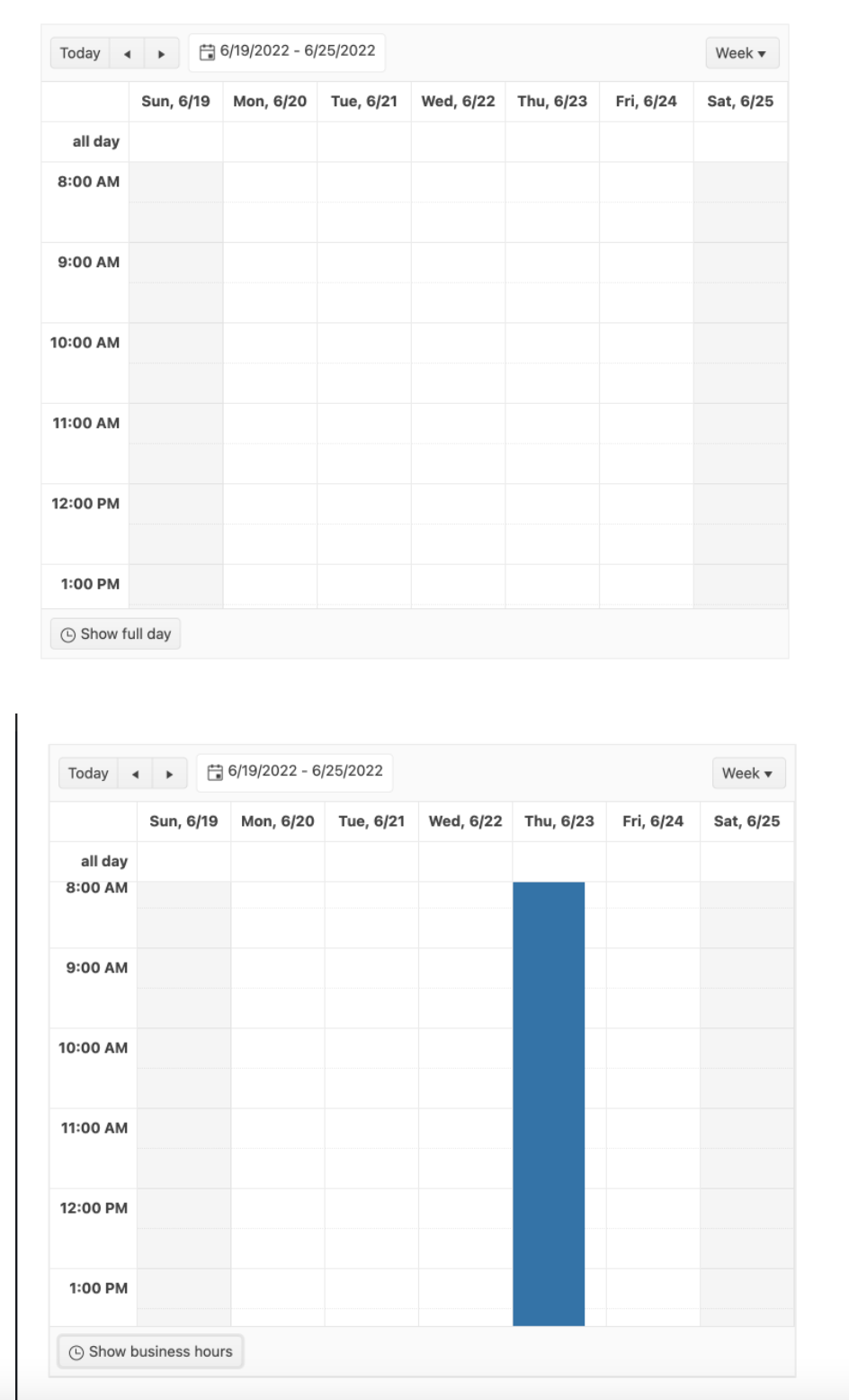 Today 6/19/2022 - 6/25/2022 Week

| | Sun, 6/19 | Mon, 6/20 | Tue, 6/21 | Wed, 6/22 | Thu, 6/23 | Fri, 6/24 | Sat, 6/25 |
|---|---|---|---|---|---|---|---|
| all day | | | | | | | |
| 8:00 AM | | | | | | | |
| 9:00 AM | | | | | | | |
| 10:00 AM | | | | | | | |
| 11:00 AM | | | | | | | |
| 12:00 PM | | | | | | | |
| 1:00 PM | | | | | | | |

Show full day

Today 6/19/2022 - 6/25/2022 Week

| | Sun, 6/19 | Mon, 6/20 | Tue, 6/21 | Wed, 6/22 | Thu, 6/23 | Fri, 6/24 | Sat, 6/25 |
|---|---|---|---|---|---|---|---|
| all day | | | | | | | |
| 8:00 AM | | | | | | | |
| 9:00 AM | | | | | | | |
| 10:00 AM | | | | | | | |
| 11:00 AM | | | | | | | |
| 12:00 PM | | | | | | | |
| 1:00 PM | | | | | | | |

Show business hours